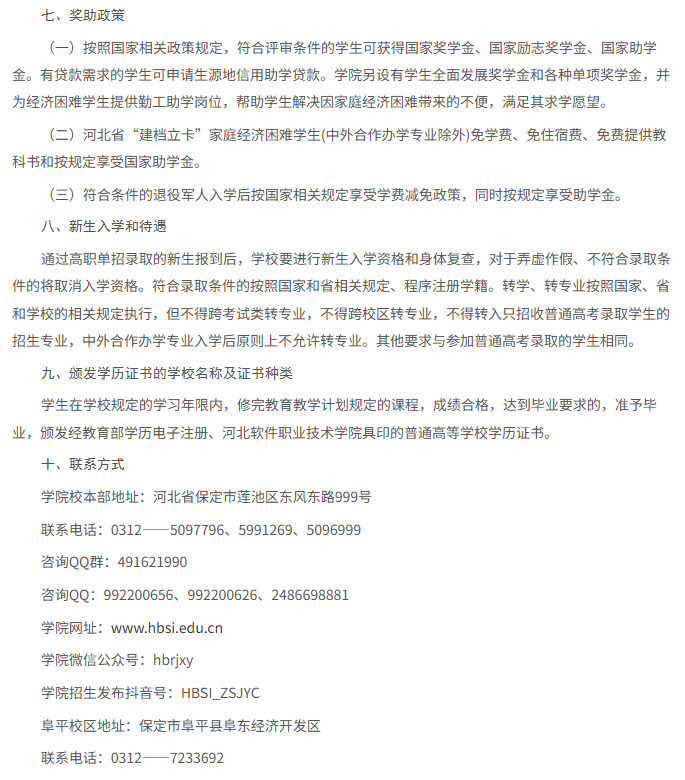 七、奖助政策

（一）按照国家相关政策规定，符合评审条件的学生可获得国家奖学金、国家励志奖学金、国家助学金。有贷款需求的学生可申请生源地信用助学贷款。学院另设有学生全面发展奖学金和各种单项奖学金，并为经济困难学生提供勤工助学岗位，帮助学生解决因家庭经济困难带来的不便，满足其求学愿望。

（二）河北省“建档立卡”家庭经济困难学生(中外合作办学专业除外)免学费、免住宿费、免费提供教科书和按规定享受国家助学金。

（三）符合条件的退役军人入学后按国家相关规定享受学费减免政策，同时按规定享受助学金。

八、新生入学和待遇

通过高职单招录取的新生报到后，学校要进行新生入学资格和身体复查，对于弄虚作假、不符合录取条件的将取消入学资格。符合录取条件的按照国家和省相关规定、程序注册学籍。转学、转专业按照国家、省和学校的相关规定执行，但不得跨考试类转专业，不得跨校区转专业，不得转入只招收普通高考录取学生的招生专业，中外合作办学专业入学后原则上不允许转专业。其他要求与参加普通高考录取的学生相同。

九、颁发学历证书的学校名称及证书种类

学生在学校规定的学习年限内，修完教育教学计划规定的课程，成绩合格，达到毕业要求的，准予毕业，颁发经教育部学历电子注册、河北软件职业技术学院具印的普通高等学校学历证书。

十、联系方式

学院校本部地址：河北省保定市莲池区东风东路999号

联系电话：0312——5097796、5991269、5096999

咨询QQ群：491621990

咨询QQ：992200656、992200626、2486698881

学院网址：www.hbsi.edu.cn

学院微信公众号：hbrjxy

学院招生发布抖音号：HBSI_ZSJYC

阜平校区地址：保定市阜平县阜东经济开发区

联系电话：0312——7233692